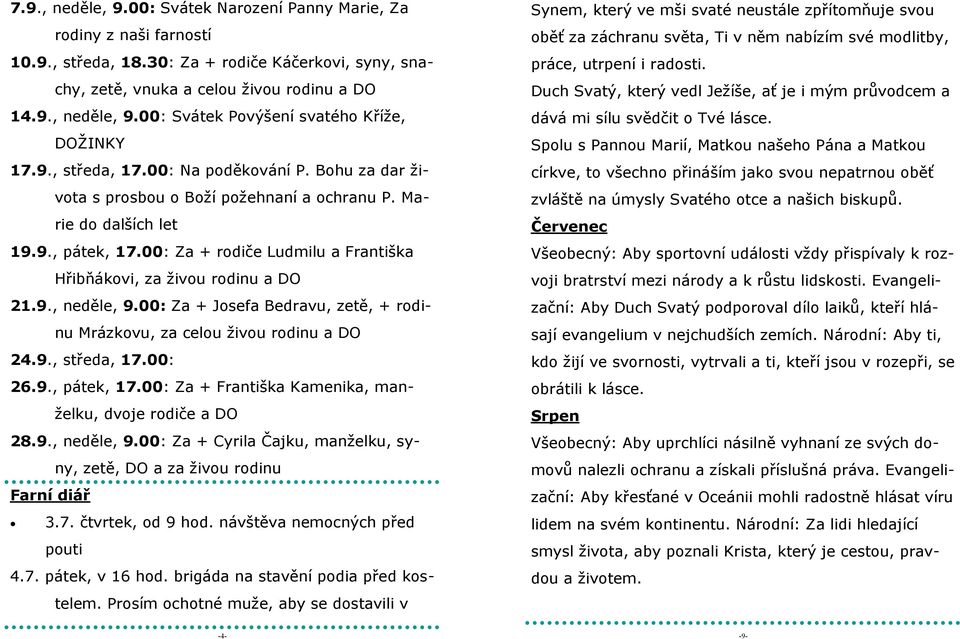 7.9., neděle, 9.00: Svátek Narození Panny Marie, Za rodiny z naši farností

10.9., středa, 18.30: Za + rodiče Káčerkovi, syny, snachy, zetě, vnuka a celou živou rodinu a DO

14.9., neděle, 9.00: Svátek Povýšení svatého Kříže, DOŽINKY

17.9., středa, 17.00: Na poděkování P. Bohu za dar života s prosbou o Boží požehnaní a ochranu P. Marie do dalších let

19.9., pátek, 17.00: Za + rodiče Ludmilu a Františka Hřibňákovi, za živou rodinu a DO

21.9., neděle, 9.00: Za + Josefa Bedravu, zetě, + rodinu Mrázkovu, za celou živou rodinu a DO

24.9., středa, 17.00:

26.9., pátek, 17.00: Za + Františka Kamenika, manželku, dvoje rodiče a DO

28.9., neděle, 9.00: Za + Cyrila Čajku, manželku, syny, zetě, DO a za živou rodinu

Farní diář

• 3.7. čtvrtek, od 9 hod. návštěva nemocných před pouti

4.7. pátek, v 16 hod. brigáda na stavění podia před kostelem. Prosím ochotné muže, aby se dostavili v

-4-

Synem, který ve mši svaté neustále zpřítomňuje svou oběť za záchranu světa, Ti v něm nabízím své modlitby, práce, utrpení i radosti.

Duch Svatý, který vedl Ježíše, ať je i mým průvodcem a dává mi sílu svědčit o Tvé lásce.

Spolu s Pannou Marií, Matkou našeho Pána a Matkou církve, to všechno přináším jako svou nepatrnou oběť zvláště na úmysly Svatého otce a našich biskupů.

Červenec

Všeobecný: Aby sportovní události vždy přispívaly k rozvoji bratrství mezi národy a k růstu lidskosti. Evangelizační: Aby Duch Svatý podporoval dílo laiků, kteří hlásají evangelium v nejchudších zemích. Národní: Aby ti, kdo žijí ve svornosti, vytrvali a ti, kteří jsou v rozepři, se obrátili k lásce.

Srpen

Všeobecný: Aby uprchlíci násilně vyhnaní ze svých domovů nalezli ochranu a získali příslušná práva. Evangelizační: Aby křesťané v Oceánii mohli radostně hlásat víru lidem na svém kontinentu. Národní: Za lidi hledající smysl života, aby poznali Krista, který je cestou, pravdou a životem.

-9-